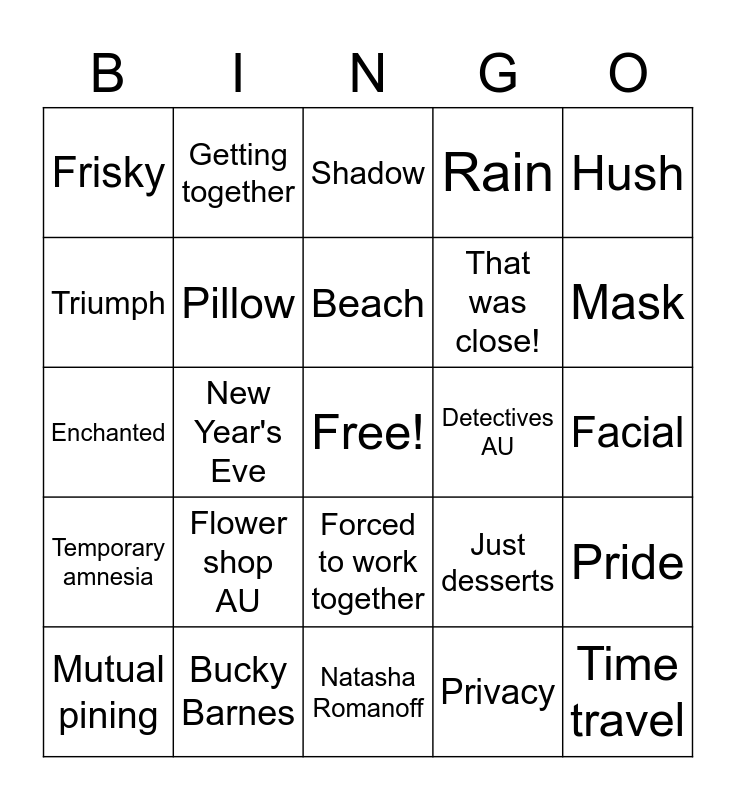 | B | I | N | G | O |
|---|---|---|---|---|
| Frisky | Getting together | Shadow | Rain | Hush |
| Triumph | Pillow | Beach | That was close! | Mask |
| Enchanted | New Year's Eve | Free! | Detectives AU | Facial |
| Temporary amnesia | Flower shop AU | Forced to work together | Just desserts | Pride |
| Mutual pining | Bucky Barnes | Natasha Romanoff | Privacy | Time travel |